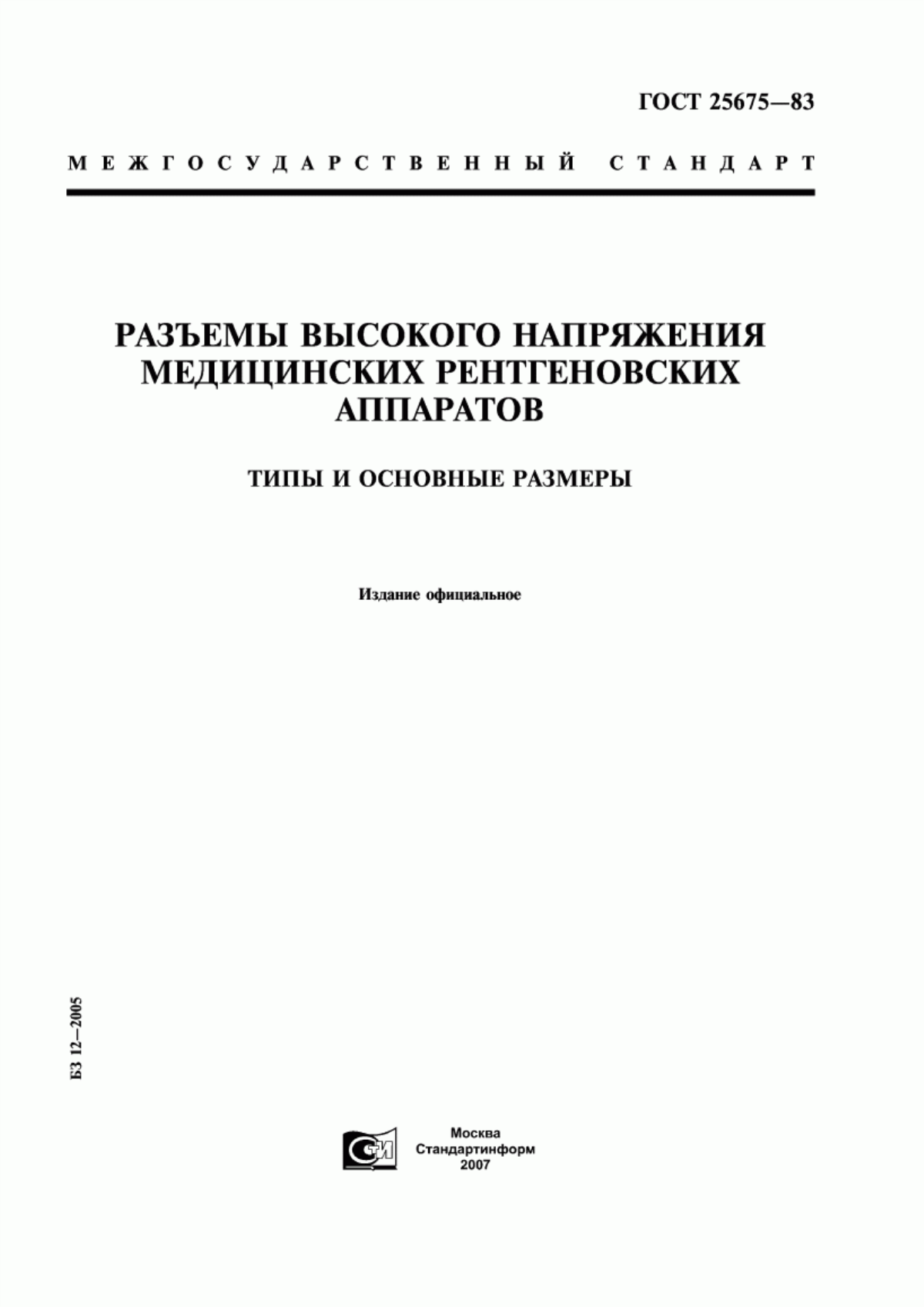 ГОСТ 25675—83

МЕЖГОСУДАРСТВЕННЫЙ СТАНДАРТ

РАЗЪЕМЫ ВЫСОКОГО НАПРЯЖЕНИЯ МЕДИЦИНСКИХ РЕНТГЕНОВСКИХ АППАРАТОВ

ТИПЫ И ОСНОВНЫЕ РАЗМЕРЫ

Издание официальное

БЗ 12—2005

СИ

Москва
Стандартинформ
2007